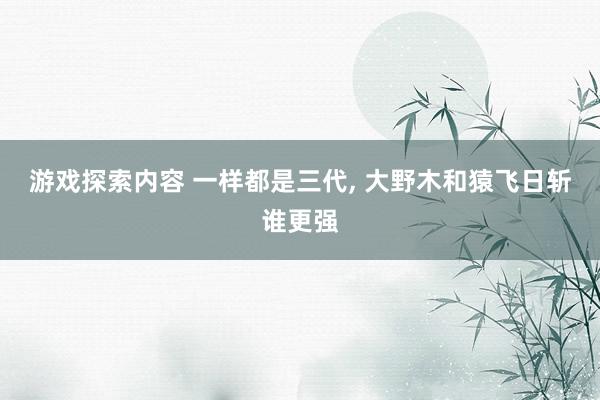 游戏探索内容 一样都是三代, 大野木和猿飞日斩谁更强